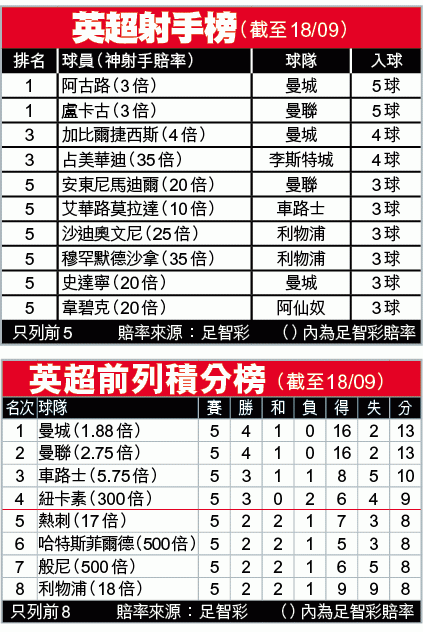 英超射手榜（截至18/09）

| 排名 | 球員（神射手賠率） | 球隊 | 入球 |
|---|---|---|---|
| 1 | 阿古路（3倍） | 曼城 | 5球 |
| 1 | 盧卡古（3倍） | 曼聯 | 5球 |
| 3 | 加比爾捷西斯（4倍） | 曼城 | 4球 |
| 3 | 占美華迪（35倍） | 李斯特城 | 4球 |
| 5 | 安東尼馬迪爾（20倍） | 曼聯 | 3球 |
| 5 | 艾華路莫拉達（10倍） | 車路士 | 3球 |
| 5 | 沙迪奧文尼（25倍） | 利物浦 | 3球 |
| 5 | 穆罕默德沙拿（35倍） | 利物浦 | 3球 |
| 5 | 史達寧（20倍） | 曼城 | 3球 |
| 5 | 韋碧克（20倍） | 阿仙奴 | 3球 |

只列前5　賠率來源：足智彩　（）內為足智彩賠率

英超前列積分榜（截至18/09）

| 名次 | 球隊 | 賽 | 勝 | 和 | 負 | 得 | 失 | 分 |
|---|---|---|---|---|---|---|---|---|
| 1 | 曼城（1.88倍） | 5 | 4 | 1 | 0 | 16 | 2 | 13 |
| 2 | 曼聯（2.75倍） | 5 | 4 | 1 | 0 | 16 | 2 | 13 |
| 3 | 車路士（5.75倍） | 5 | 3 | 1 | 1 | 8 | 5 | 10 |
| 4 | 紐卡素（300倍） | 5 | 3 | 0 | 2 | 6 | 4 | 9 |
| 5 | 熱刺（17倍） | 5 | 2 | 2 | 1 | 7 | 3 | 8 |
| 6 | 哈特斯菲爾德（500倍） | 5 | 2 | 2 | 1 | 5 | 3 | 8 |
| 7 | 般尼（500倍） | 5 | 2 | 2 | 1 | 6 | 5 | 8 |
| 8 | 利物浦（18倍） | 5 | 2 | 2 | 1 | 9 | 9 | 8 |

只列前8　賠率來源：足智彩　（）內為足智彩賠率